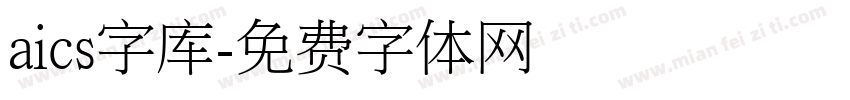 aics字库-免费字体网

www.mian fei zi ti.com